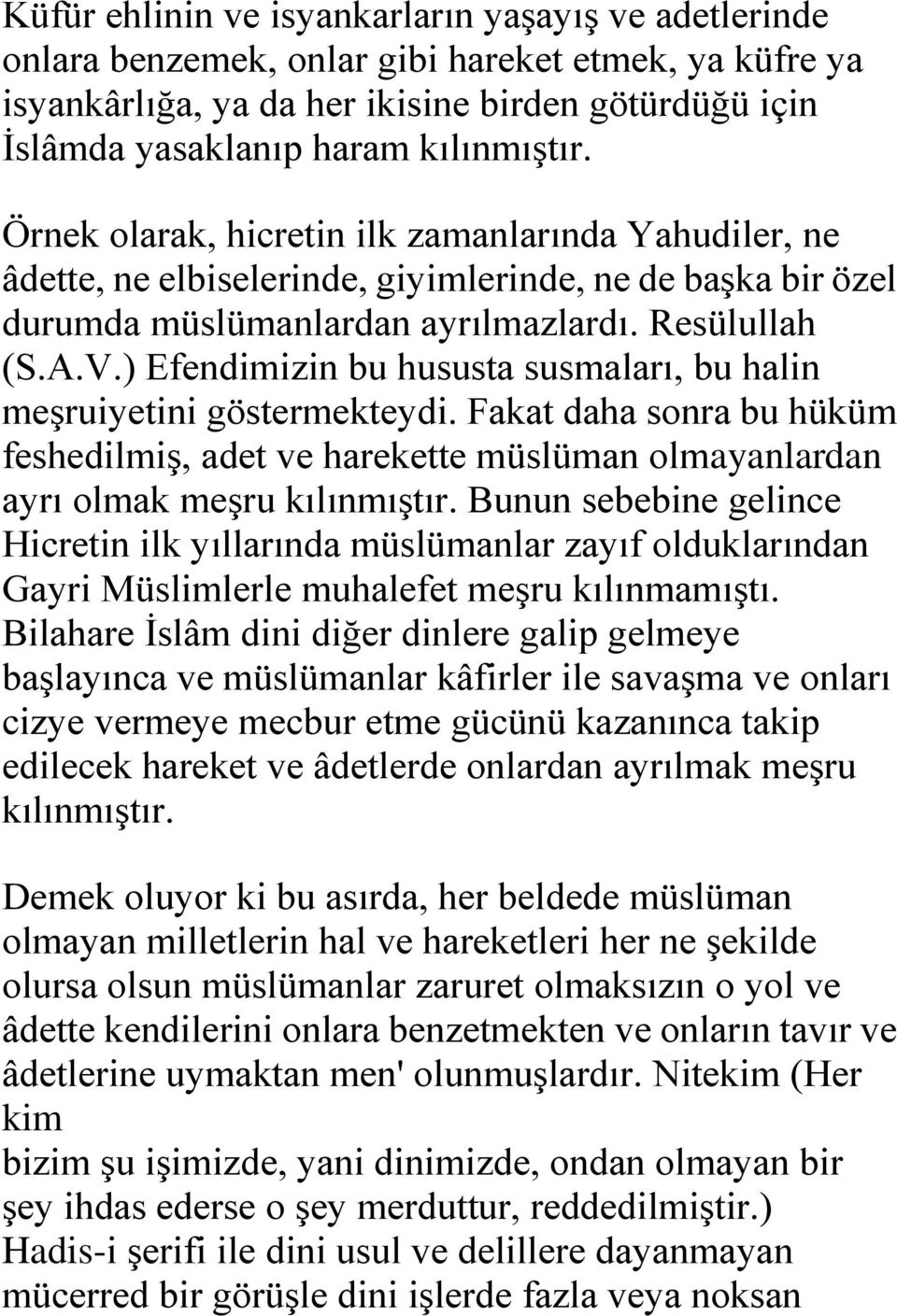 Küfür ehlinin ve isyankarların yaşayış ve adetlerinde onlara benzemek, onlar gibi hareket etmek, ya küfre ya isyankârlığa, ya da her ikisine birden götürdüğü için İslâmda yasaklanıp haram kılınmıştır.

Örnek olarak, hicretin ilk zamanlarında Yahudiler, ne âdette, ne elbiselerinde, giyimlerinde, ne de başka bir özel durumda müslümanlardan ayrılmazlardı. Resülullah (S.A.V.) Efendimizin bu hususta susmaları, bu halin meşruiyetini göstermekteydi. Fakat daha sonra bu hüküm feshedilmiş, adet ve harekette müslüman olmayanlardan ayrı olmak meşru kılınmıştır. Bunun sebebine gelince Hicretin ilk yıllarında müslümanlar zayıf olduklarından Gayri Müslimlerle muhalefet meşru kılınmamıştı. Bilahare İslâm dini diğer dinlere galip gelmeye başlayınca ve müslümanlar kâfirler ile savaşma ve onları cizye vermeye mecbur etme gücünü kazanınca takip edilecek hareket ve âdetlerde onlardan ayrılmak meşru kılınmıştır.

Demek oluyor ki bu asırda, her beldede müslüman olmayan milletlerin hal ve hareketleri her ne şekilde olursa olsun müslümanlar zaruret olmaksızın o yol ve âdette kendilerini onlara benzetmekten ve onların tavır ve âdetlerine uymaktan men' olunmuşlardır. Nitekim (Her kim
bizim şu işimizde, yani dinimizde, ondan olmayan bir şey ihdas ederse o şey merduttur, reddedilmiştir.) Hadis-i şerifi ile dini usul ve delillere dayanmayan mücerred bir görüşle dini işlerde fazla veya noksan